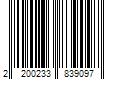 2 200233 839097